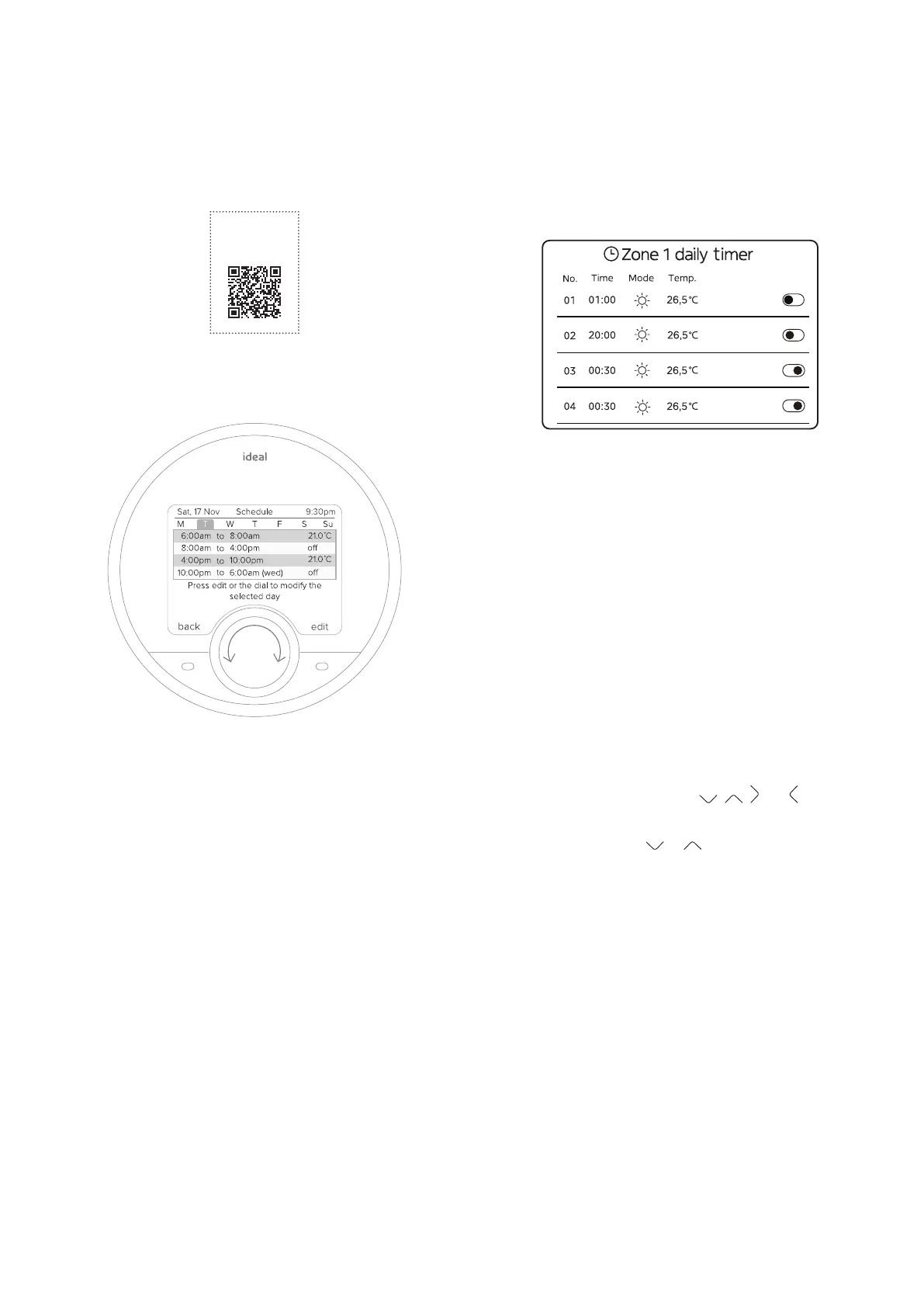 ideal

Sat, 17 Nov Schedule 9:30pm

M T W T F S Su

6:00am to 8:00am 21.0°C

8:00am to 4:00pm off

4:00pm to 10:00pm 21.0°C

10:00pm to 6:00am (wed) off

Press edit or the dial to modify the selected day

back edit

Zone 1 daily timer

| No. | Time | Mode | Temp. |
|---|---|---|---|
| 01 | 01:00 | | 26,5°C |
| 02 | 20:00 | | 26,5°C |
| 03 | 00:30 | | 26,5°C |
| 04 | 00:30 | | 26,5°C |